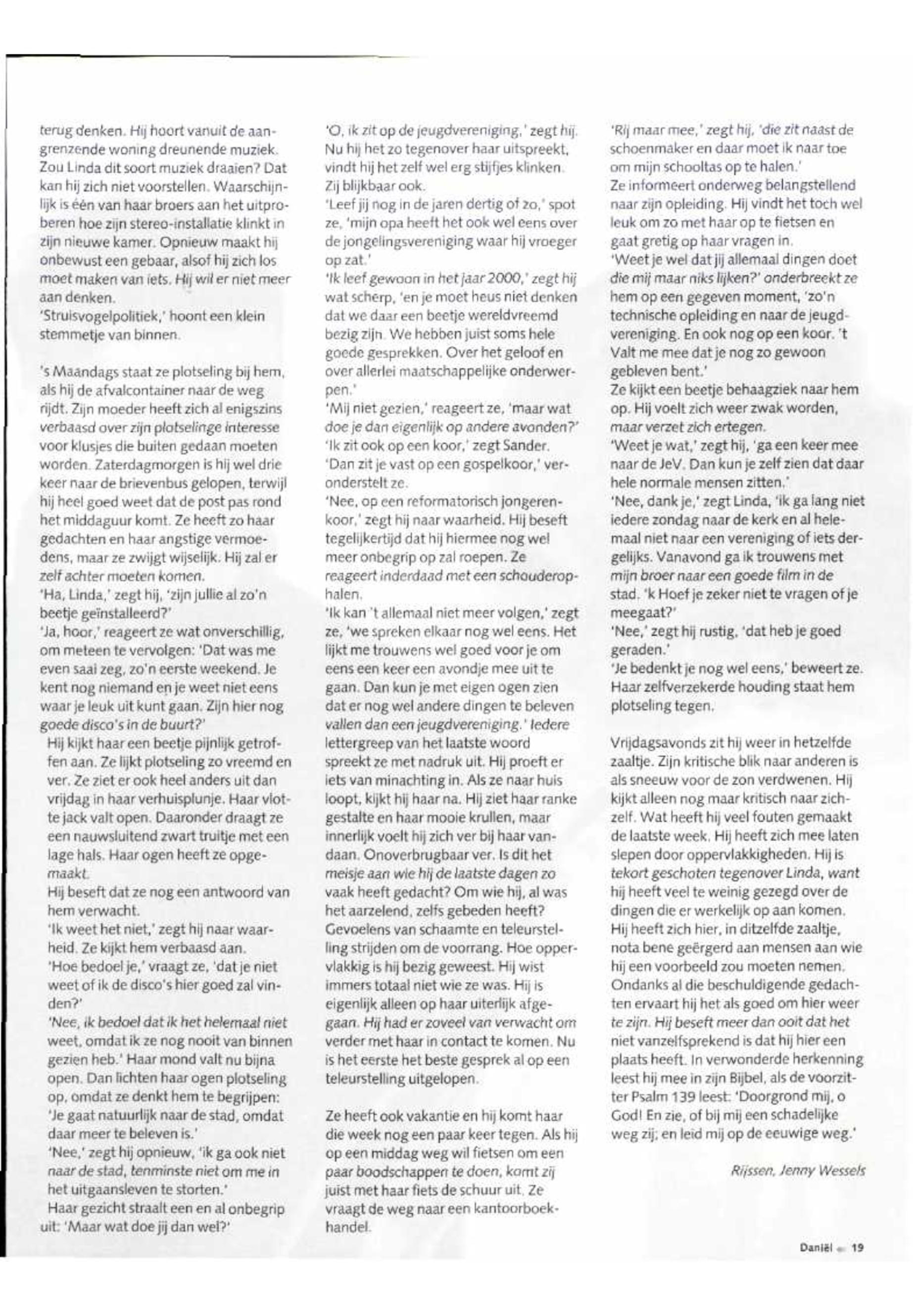 terug denken. Hij hoort vanuit de aangrenzende woning dreunende muziek. Zou Linda dit soort muziek draaien? Dat kan hij zich niet voorstellen. Waarschijnlijk is één van haar broers aan het uitproberen hoe zijn stereo-installatie klinkt in zijn nieuwe kamer. Opnieuw maakt hij onbewust een gebaar, alsof hij zich los moet maken van iets. Hij wil er niet meer aan denken.
'Struisvogelpolitiek,' hoont een klein stemmetje van binnen.

's Maandags staat ze plotseling bij hem, als hij de afvalcontainer naar de weg rijdt. Zijn moeder heeft zich al enigszins verbaasd over zijn plotselinge interesse voor klusjes die buiten gedaan moeten worden. Zaterdagmorgen is hij wel drie keer naar de brievenbus gelopen, terwijl hij heel goed weet dat de post pas rond het middaguur komt. Ze heeft zo haar gedachten en haar angstige vermoedens, maar ze zwijgt wijselijk. Hij zal er zelf achter moeten komen.
'Ha, Linda,' zegt hij, 'zijn jullie al zo'n beetje geïnstalleerd?'
'Ja, hoor,' reageert ze wat onverschillig, om meteen te vervolgen: 'Dat was me even saai zeg, zo'n eerste weekend. Je kent nog niemand en je weet niet eens waar je leuk uit kunt gaan. Zijn hier nog goede disco's in de buurt?'
Hij kijkt haar een beetje pijnlijk getroffen aan. Ze lijkt plotseling zo vreemd en ver. Ze ziet er ook heel anders uit dan vrijdag in haar verhuisplunje. Haar vlotte jack valt open. Daaronder draagt ze een nauwsluitend zwart truitje met een lage hals. Haar ogen heeft ze opgemaakt.
Hij beseft dat ze nog een antwoord van hem verwacht.
'Ik weet het niet,' zegt hij naar waarheid. Ze kijkt hem verbaasd aan.
'Hoe bedoel je,' vraagt ze, 'dat je niet weet of ik de disco's hier goed zal vinden?'
'Nee, ik bedoel dat ik het helemaal niet weet, omdat ik ze nog nooit van binnen gezien heb.' Haar mond valt nu bijna open. Dan lichten haar ogen plotseling op, omdat ze denkt hem te begrijpen: 'Je gaat natuurlijk naar de stad, omdat daar meer te beleven is.'
'Nee,' zegt hij opnieuw, 'ik ga ook niet naar de stad, tenminste niet om me in het uitgaansleven te storten.'
Haar gezicht straalt een en al onbegrip uit: 'Maar wat doe jij dan wel?'

'O, ik zit op de jeugdvereniging,' zegt hij. Nu hij het zo tegenover haar uitspreekt, vindt hij het zelf wel erg stijfjes klinken. Zij blijkbaar ook.
'Leef jij nog in de jaren dertig of zo,' spot ze, 'mijn opa heeft het ook wel eens over de jongelingsvereniging waar hij vroeger op zat.'
'Ik leef gewoon in het jaar 2000,' zegt hij wat scherp, 'en je moet heus niet denken dat we daar een beetje wereldvreemd bezig zijn. We hebben juist soms hele goede gesprekken. Over het geloof en over allerlei maatschappelijke onderwerpen.'
'Mij niet gezien,' reageert ze, 'maar wat doe je dan eigenlijk op andere avonden?'
'Ik zit ook op een koor,' zegt Sander.
'Dan zit je vast op een gospelkoor,' veronderstelt ze.
'Nee, op een reformatorisch jongerenkoor,' zegt hij naar waarheid. Hij beseft tegelijkertijd dat hij hiermee nog wel meer onbegrip op zal roepen. Ze reageert inderdaad met een schouderophalen.
'Ik kan 't allemaal niet meer volgen,' zegt ze, 'we spreken elkaar nog wel eens. Het lijkt me trouwens wel goed voor je om eens een keer een avondje mee uit te gaan. Dan kun je met eigen ogen zien dat er nog wel andere dingen te beleven vallen dan een jeugdvereniging.' Iedere lettergreep van het laatste woord spreekt ze met nadruk uit. Hij proeft er iets van minachting in. Als ze naar huis loopt, kijkt hij haar na. Hij ziet haar ranke gestalte en haar mooie krullen, maar innerlijk voelt hij zich ver bij haar vandaan. Onoverbrugbaar ver. Is dit het meisje aan wie hij de laatste dagen zo vaak heeft gedacht? Om wie hij, al was het aarzelend, zelfs gebeden heeft? Gevoelens van schaamte en teleurstelling strijden om de voorrang. Hoe oppervlakkig is hij bezig geweest. Hij wist immers totaal niet wie ze was. Hij is eigenlijk alleen op haar uiterlijk afgegaan. Hij had er zoveel van verwacht om verder met haar in contact te komen. Nu is het eerste het beste gesprek al op een teleurstelling uitgelopen.

Ze heeft ook vakantie en hij komt haar die week nog een paar keer tegen. Als hij op een middag weg wil fietsen om een paar boodschappen te doen, komt zij juist met haar fiets de schuur uit. Ze vraagt de weg naar een kantoorboekhandel.

'Rij maar mee,' zegt hij, 'die zit naast de schoenmaker en daar moet ik naar toe om mijn schooltas op te halen.'
Ze informeert onderweg belangstellend naar zijn opleiding. Hij vindt het toch wel leuk om zo met haar op te fietsen en gaat gretig op haar vragen in.
'Weet je wel dat jij allemaal dingen doet die mij maar niks lijken?' onderbreekt ze hem op een gegeven moment, 'zo'n technische opleiding en naar de jeugdvereniging. En ook nog op een koor. 't Valt me mee dat je nog zo gewoon gebleven bent.'
Ze kijkt een beetje behaagziek naar hem op. Hij voelt zich weer zwak worden, maar verzet zich ertegen.
'Weet je wat,' zegt hij, 'ga een keer mee naar de JeV. Dan kun je zelf zien dat daar hele normale mensen zitten.'
'Nee, dank je,' zegt Linda, 'ik ga lang niet iedere zondag naar de kerk en al helemaal niet naar een vereniging of iets dergelijks. Vanavond ga ik trouwens met mijn broer naar een goede film in de stad. 'k Hoef je zeker niet te vragen of je meegaat?'
'Nee,' zegt hij rustig, 'dat heb je goed geraden.'
'Je bedenkt je nog wel eens,' beweert ze. Haar zelfverzekerde houding staat hem plotseling tegen.

Vrijdagsavonds zit hij weer in hetzelfde zaaltje. Zijn kritische blik naar anderen is als sneeuw voor de zon verdwenen. Hij kijkt alleen nog maar kritisch naar zichzelf. Wat heeft hij veel fouten gemaakt de laatste week. Hij heeft zich mee laten slepen door oppervlakkigheden. Hij is tekort geschoten tegenover Linda, want hij heeft veel te weinig gezegd over de dingen die er werkelijk op aan komen. Hij heeft zich hier, in ditzelfde zaaltje, nota bene geërgerd aan mensen aan wie hij een voorbeeld zou moeten nemen. Ondanks al die beschuldigende gedachten ervaart hij het als goed om hier weer te zijn. Hij beseft meer dan ooit dat het niet vanzelfsprekend is dat hij hier een plaats heeft. In verwonderde herkenning leest hij mee in zijn Bijbel, als de voorzitter Psalm 139 leest: 'Doorgrond mij, o God! En zie, of bij mij een schadelijke weg zij; en leid mij op de eeuwige weg.'

Rijssen, Jenny Wessels

Daniël 19